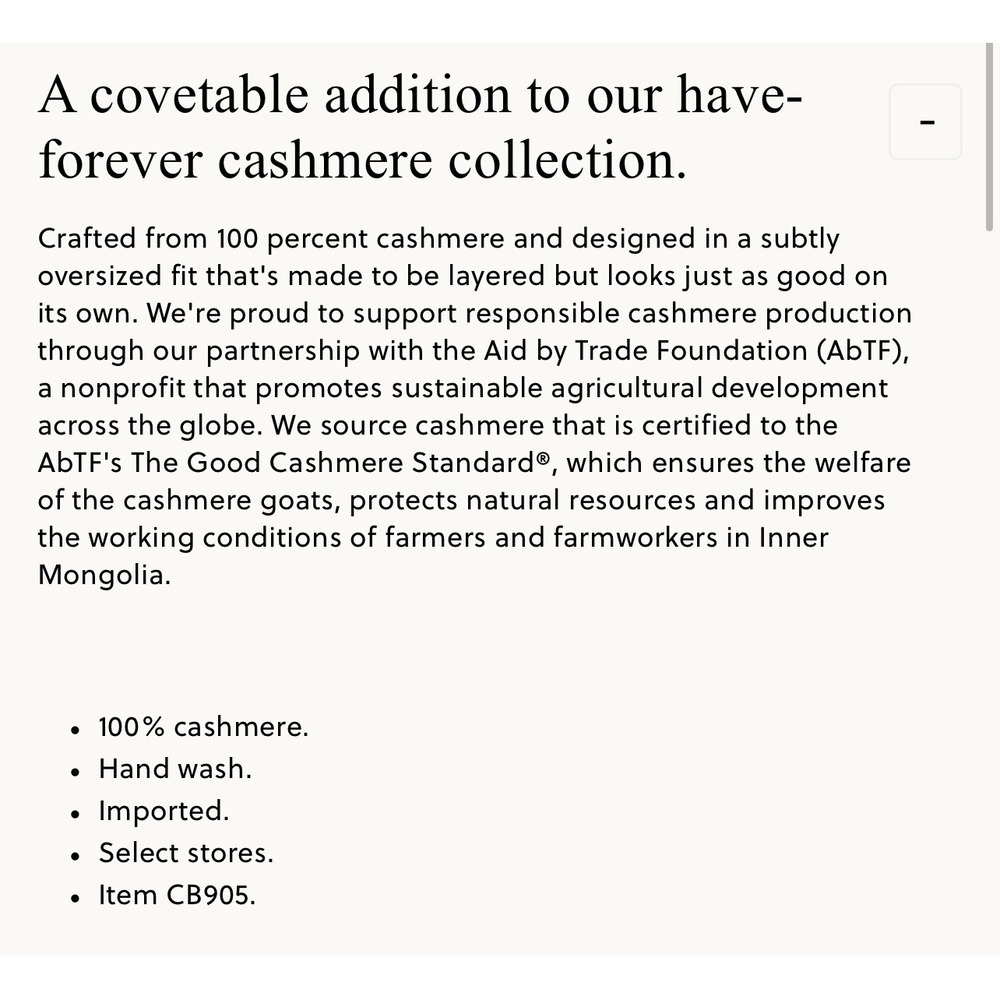 A covetable addition to our have-forever cashmere collection.

-

Crafted from 100 percent cashmere and designed in a subtly oversized fit that's made to be layered but looks just as good on its own. We're proud to support responsible cashmere production through our partnership with the Aid by Trade Foundation (AbTF), a nonprofit that promotes sustainable agricultural development across the globe. We source cashmere that is certified to the AbTF's The Good Cashmere Standard®, which ensures the welfare of the cashmere goats, protects natural resources and improves the working conditions of farmers and farmworkers in Inner Mongolia.

- 100% cashmere.
- Hand wash.
- Imported.
- Select stores.
- Item CB905.